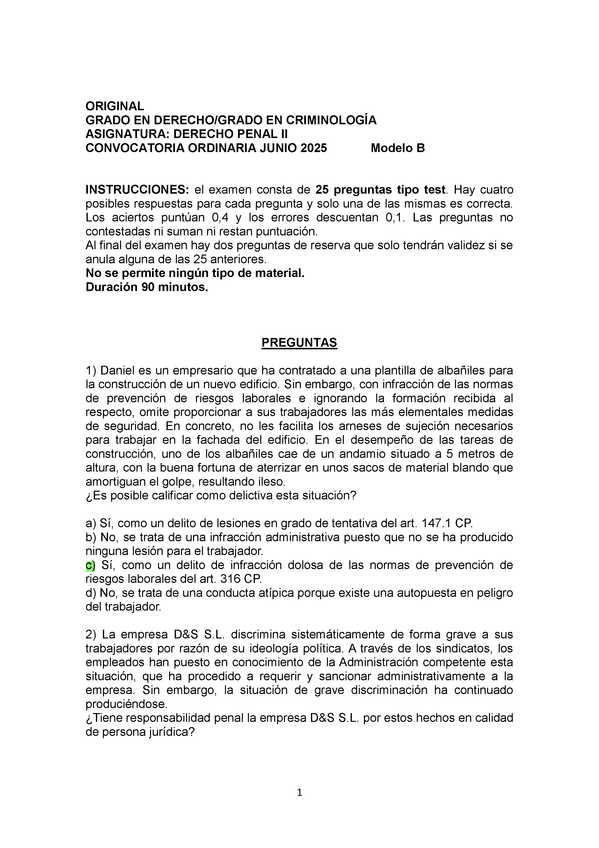 ORIGINAL
GRADO EN DERECHO/GRADO EN CRIMINOLOGÍA
ASIGNATURA: DERECHO PENAL II
CONVOCATORIA ORDINARIA JUNIO 2025 Modelo B

INSTRUCCIONES: el examen consta de 25 preguntas tipo test. Hay cuatro posibles respuestas para cada pregunta y solo una de las mismas es correcta. Los aciertos puntúan 0,4 y los errores descuentan 0,1. Las preguntas no contestadas ni suman ni restan puntuación.
Al final del examen hay dos preguntas de reserva que solo tendrán validez si se anula alguna de las 25 anteriores.
No se permite ningún tipo de material.
Duración 90 minutos.

PREGUNTAS

1) Daniel es un empresario que ha contratado a una plantilla de albañiles para la construcción de un nuevo edificio. Sin embargo, con infracción de las normas de prevención de riesgos laborales e ignorando la formación recibida al respecto, omite proporcionar a sus trabajadores las más elementales medidas de seguridad. En concreto, no les facilita los arneses de sujeción necesarios para trabajar en la fachada del edificio. En el desempeño de las tareas de construcción, uno de los albañiles cae de un andamio situado a 5 metros de altura, con la buena fortuna de aterrizar en unos sacos de material blando que amortiguan el golpe, resultando ileso.
¿Es posible calificar como delictiva esta situación?

a) Sí, como un delito de lesiones en grado de tentativa del art. 147.1 CP.
b) No, se trata de una infracción administrativa puesto que no se ha producido ninguna lesión para el trabajador.
c) Sí, como un delito de infracción dolosa de las normas de prevención de riesgos laborales del art. 316 CP.
d) No, se trata de una conducta atípica porque existe una autopuesta en peligro del trabajador.

2) La empresa D&S S.L. discrimina sistemáticamente de forma grave a sus trabajadores por razón de su ideología política. A través de los sindicatos, los empleados han puesto en conocimiento de la Administración competente esta situación, que ha procedido a requerir y sancionar administrativamente a la empresa. Sin embargo, la situación de grave discriminación ha continuado produciéndose.
¿Tiene responsabilidad penal la empresa D&S S.L. por estos hechos en calidad de persona jurídica?

1